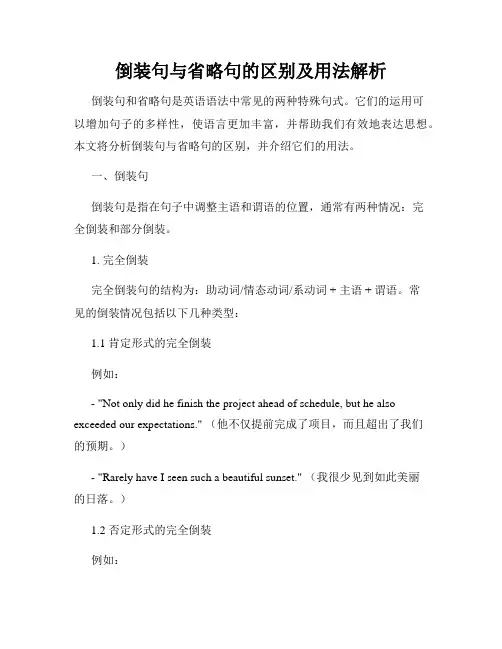 倒装句与省略句的区别及用法解析

倒装句和省略句是英语语法中常见的两种特殊句式。它们的运用可以增加句子的多样性，使语言更加丰富，并帮助我们有效地表达思想。本文将分析倒装句与省略句的区别，并介绍它们的用法。

一、倒装句

倒装句是指在句子中调整主语和谓语的位置，通常有两种情况：完全倒装和部分倒装。

1. 完全倒装

完全倒装句的结构为：助动词/情态动词/系动词 + 主语 + 谓语。常见的倒装情况包括以下几种类型：

1.1 肯定形式的完全倒装

例如：

- "Not only did he finish the project ahead of schedule, but he also exceeded our expectations."（他不仅提前完成了项目，而且超出了我们的预期。）

- "Rarely have I seen such a beautiful sunset."（我很少见到如此美丽的日落。）

1.2 否定形式的完全倒装

例如：